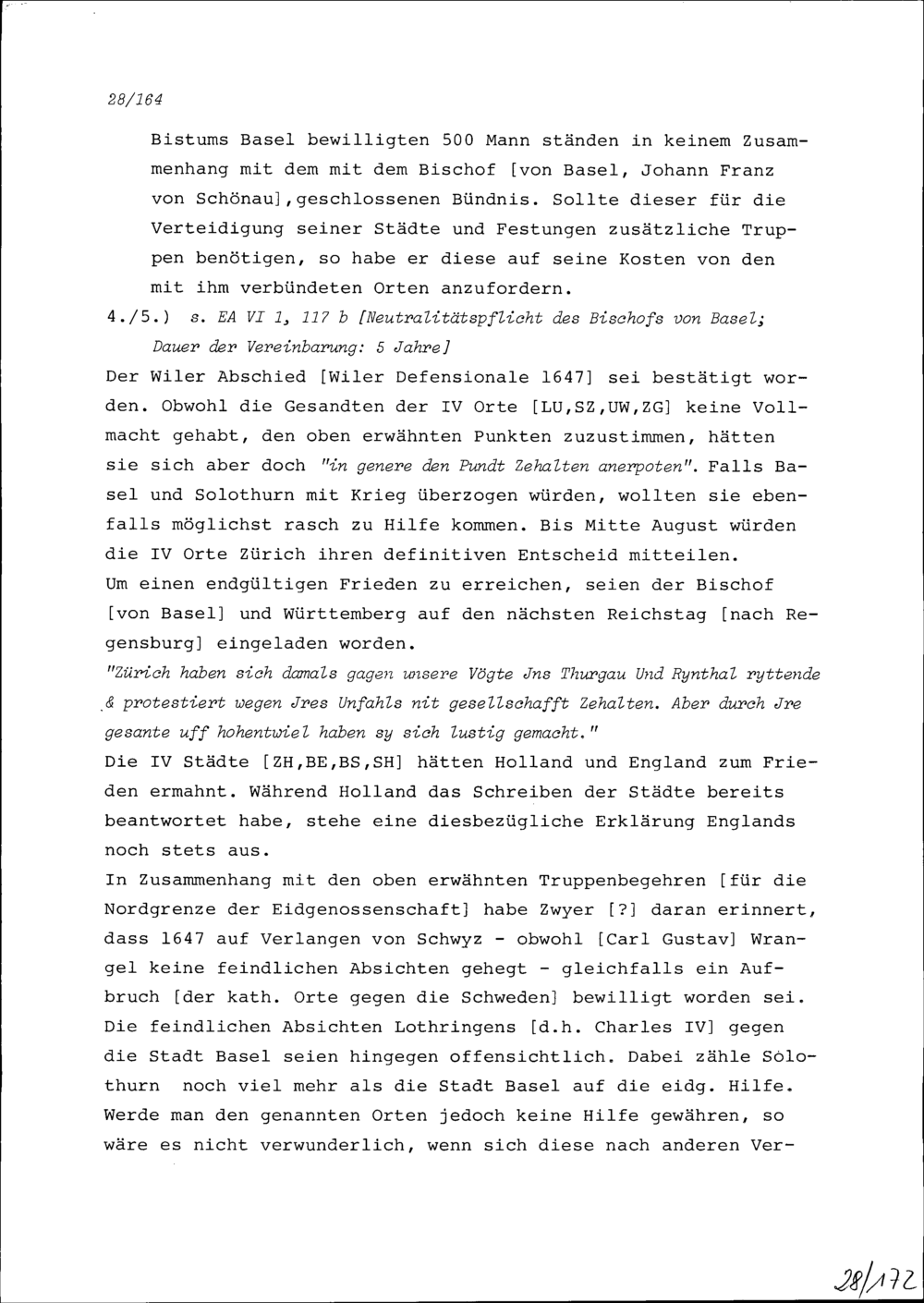 28/164

Bistums Basel bewilligten 500 Mann ständen in keinem Zusammenhang mit dem mit dem Bischof [von Basel, Johann Franz von Schönau],geschlossenen Bündnis. Sollte dieser für die Verteidigung seiner Städte und Festungen zusätzliche Truppen benötigen, so habe er diese auf seine Kosten von den mit ihm verbündeten Orten anzufordern.

4./5.) s. EA VI 1, 117 b [Neutralitätspflicht des Bischofs von Basel; Dauer der Vereinbarung: 5 Jahre]

Der Wiler Abschied [Wiler Defensionale 1647] sei bestätigt worden. Obwohl die Gesandten der IV Orte [LU,SZ,UW,ZG] keine Vollmacht gehabt, den oben erwähnten Punkten zuzustimmen, hätten sie sich aber doch "in genere den Pundt Zehalten anerpoten". Falls Basel und Solothurn mit Krieg überzogen würden, wollten sie ebenfalls möglichst rasch zu Hilfe kommen. Bis Mitte August würden die IV Orte Zürich ihren definitiven Entscheid mitteilen.

Um einen endgültigen Frieden zu erreichen, seien der Bischof [von Basel] und Württemberg auf den nächsten Reichstag [nach Regensburg] eingeladen worden.

"Zürich haben sich damals gagen unsere Vögte Jns Thurgau Und Rynthal ryttende & protestiert wegen Jres Unfahls nit gesellschafft Zehalten. Aber durch Jre gesante uff hohentwiel haben sy sich lustig gemacht."

Die IV Städte [ZH,BE,BS,SH] hätten Holland und England zum Frieden ermahnt. Während Holland das Schreiben der Städte bereits beantwortet habe, stehe eine diesbezügliche Erklärung Englands noch stets aus.

In Zusammenhang mit den oben erwähnten Truppenbegehren [für die Nordgrenze der Eidgenossenschaft] habe Zwyer [?] daran erinnert, dass 1647 auf Verlangen von Schwyz - obwohl [Carl Gustav] Wrangel keine feindlichen Absichten gehegt - gleichfalls ein Aufbruch [der kath. Orte gegen die Schweden] bewilligt worden sei. Die feindlichen Absichten Lothringens [d.h. Charles IV] gegen die Stadt Basel seien hingegen offensichtlich. Dabei zähle Solothurn noch viel mehr als die Stadt Basel auf die eidg. Hilfe. Werde man den genannten Orten jedoch keine Hilfe gewähren, so wäre es nicht verwunderlich, wenn sich diese nach anderen Ver-

28/172